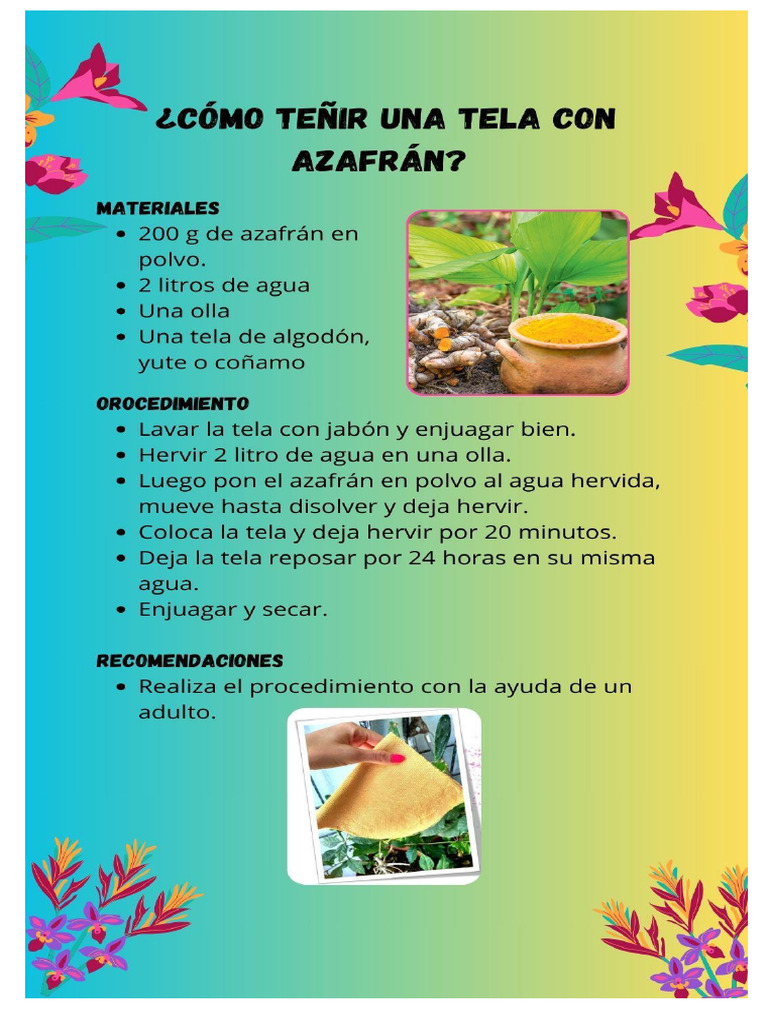 ¿CÓMO TEÑIR UNA TELA CON AZAFRÁN?

MATERIALES
- 200 g de azafrán en polvo.
- 2 litros de agua
- Una olla
- Una tela de algodón, yute o coñamo

OROCEDIMIENTO
- Lavar la tela con jabón y enjuagar bien.
- Hervir 2 litro de agua en una olla.
- Luego pon el azafrán en polvo al agua hervida, mueve hasta disolver y deja hervir.
- Coloca la tela y deja hervir por 20 minutos.
- Deja la tela reposar por 24 horas en su misma agua.
- Enjuagar y secar.

RECOMENDACIONES
- Realiza el procedimiento con la ayuda de un adulto.